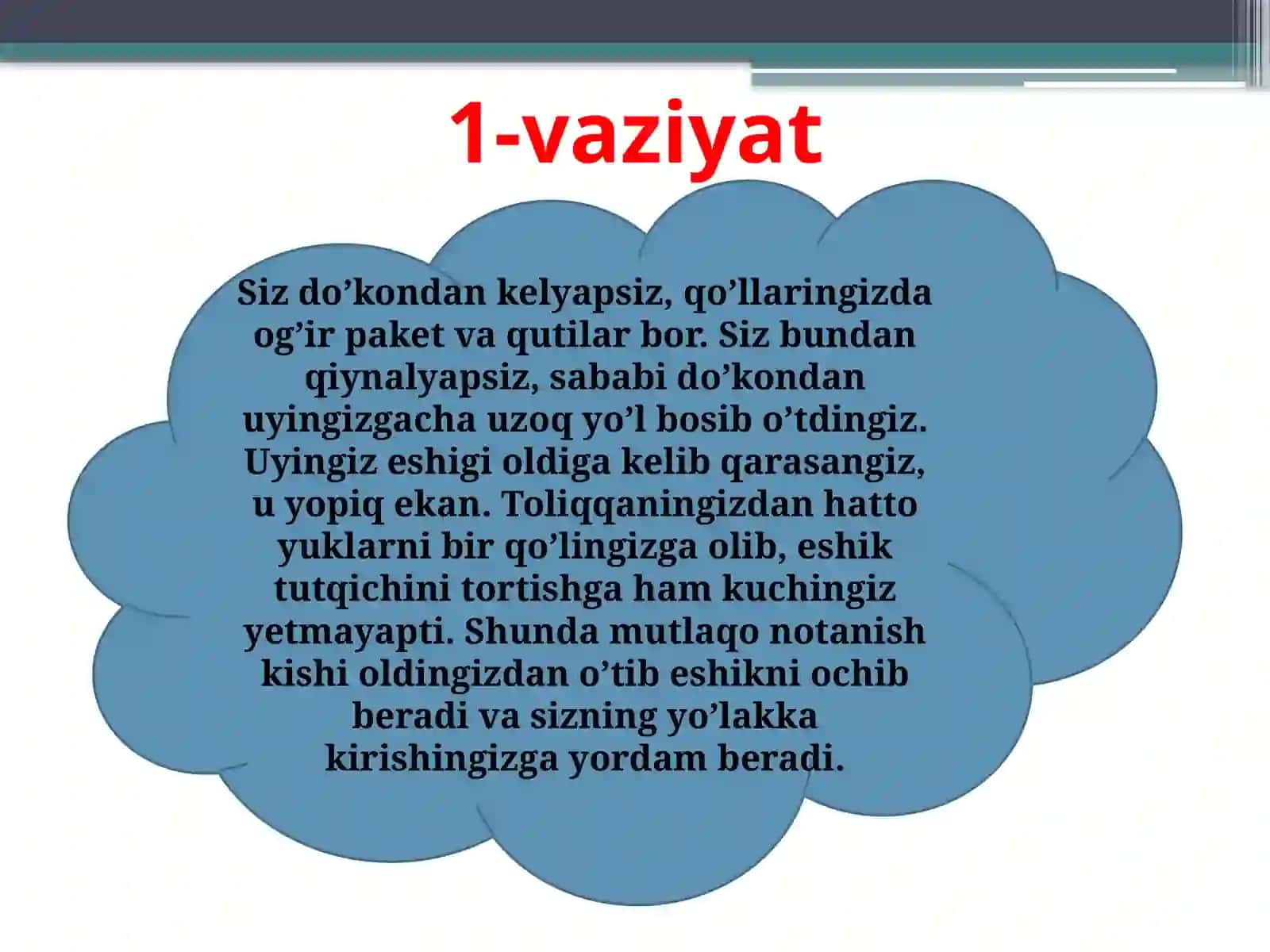 1-vaziyat

Siz do’kondan kelyapsiz, qo’llaringizda og’ir paket va qutilar bor. Siz bundan qiynalyapsiz, sababi do’kondan uyingizgacha uzoq yo’l bosib o’tdingiz. Uyingiz eshigi oldiga kelib qarasangiz, u yopiq ekan. Toliqqaningizdan hatto yuklarni bir qo’lingizga olib, eshik tutqichini tortishga ham kuchingiz yetmayapti. Shunda mutlaqo notanish kishi oldingizdan o’tib eshikni ochib beradi va sizning yo’lakka kirishingizga yordam beradi.